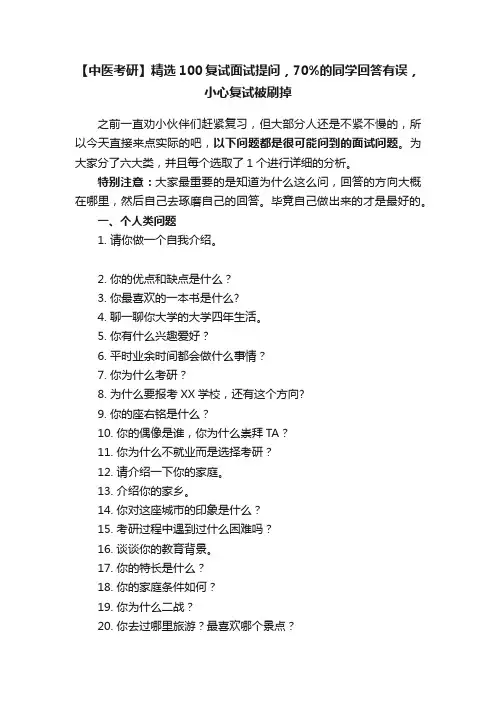 【中医考研】精选 100 复试面试提问，70%的同学回答有误，小心复试被刷掉

之前一直劝小伙伴们赶紧复习，但大部分人还是不紧不慢的，所以今天直接来点实际的吧，以下问题都是很可能问到的面试问题。为大家分了六大类，并且每个选取了 1 个进行详细的分析。

特别注意：大家最重要的是知道为什么这么问，回答的方向大概在哪里，然后自己去琢磨自己的回答。毕竟自己做出来的才是最好的。

一、个人类问题

1. 请你做一个自我介绍。

2. 你的优点和缺点是什么？
3. 你最喜欢的一本书是什么?
4. 聊一聊你大学的大学四年生活。
5. 你有什么兴趣爱好？
6. 平时业余时间都会做什么事情？
7. 你为什么考研？
8. 为什么要报考 XX 学校，还有这个方向?
9. 你的座右铭是什么？
10. 你的偶像是谁，你为什么崇拜 TA？
11. 你为什么不就业而是选择考研？
12. 请介绍一下你的家庭。
13. 介绍你的家乡。
14. 你对这座城市的印象是什么？
15. 考研过程中遇到过什么困难吗？
16. 谈谈你的教育背景。
17. 你的特长是什么？
18. 你的家庭条件如何？
19. 你为什么二战？
20. 你去过哪里旅游？最喜欢哪个景点？